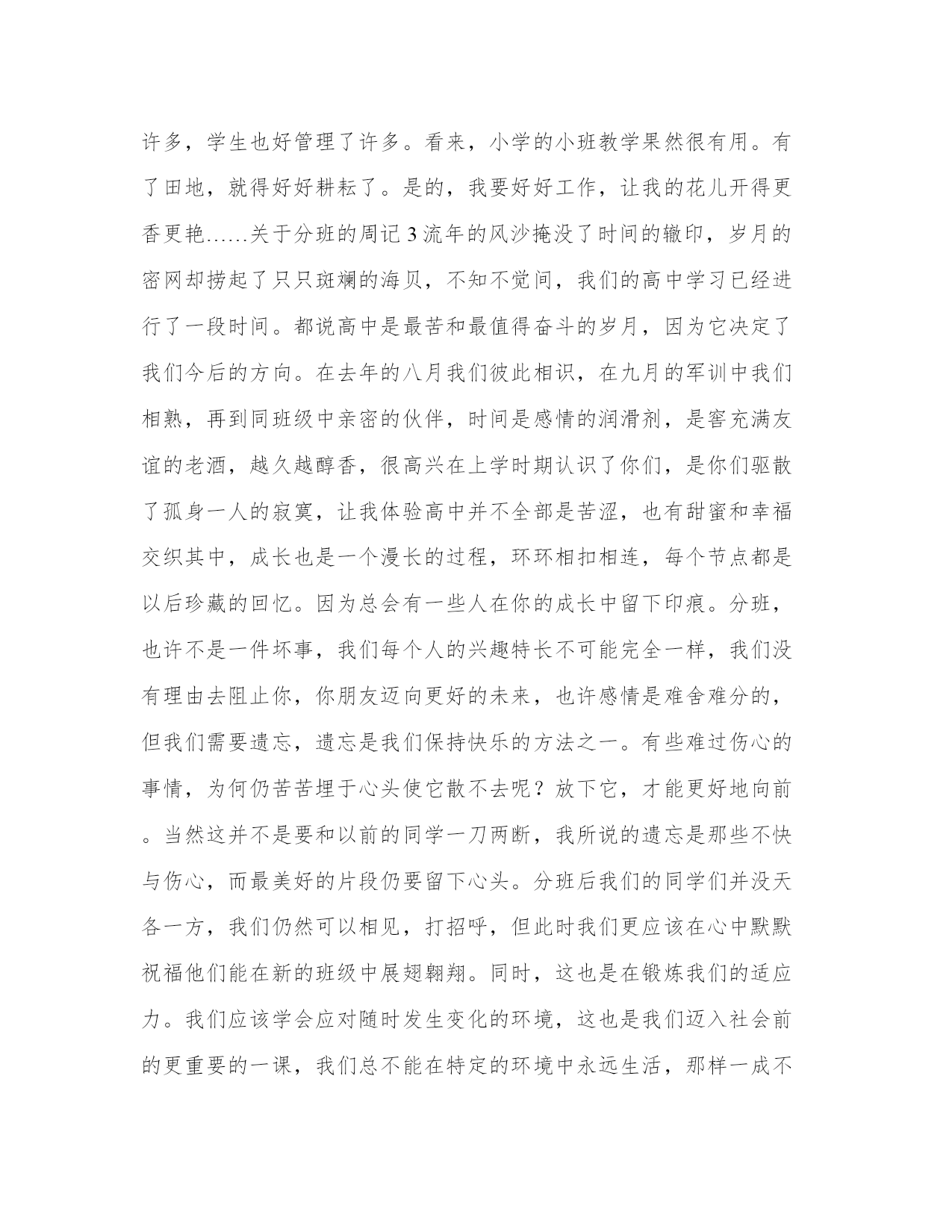 许多，学生也好管理了许多。看来，小学的小班教学果然很有用。有了田地，就得好好耕耘了。是的，我要好好工作，让我的花儿开得更香更艳……关于分班的周记 3 流年的风沙掩没了时间的辙印，岁月的密网却捞起了只只斑斓的海贝，不知不觉间，我们的高中学习已经进行了一段时间。都说高中是最苦和最值得奋斗的岁月，因为它决定了我们今后的方向。在去年的八月我们彼此相识，在九月的军训中我们相熟，再到同班级中亲密的伙伴，时间是感情的润滑剂，是窖充满友谊的老酒，越久越醇香，很高兴在上学时期认识了你们，是你们驱散了孤身一人的寂寞，让我体验高中并不全部是苦涩，也有甜蜜和幸福交织其中，成长也是一个漫长的过程，环环相扣相连，每个节点都是以后珍藏的回忆。因为总会有一些人在你的成长中留下印痕。分班，也许不是一件坏事，我们每个人的兴趣特长不可能完全一样，我们没有理由去阻止你，你朋友迈向更好的未来，也许感情是难舍难分的，但我们需要遗忘，遗忘是我们保持快乐的方法之一。有些难过伤心的事情，为何仍苦苦埋于心头使它散不去呢？放下它，才能更好地向前。当然这并不是要和以前的同学一刀两断，我所说的遗忘是那些不快与伤心，而最美好的片段仍要留下心头。分班后我们的同学们并没天各一方，我们仍然可以相见，打招呼，但此时我们更应该在心中默默祝福他们能在新的班级中展翅翱翔。同时，这也是在锻炼我们的适应力。我们应该学会应对随时发生变化的环境，这也是我们迈入社会前的更重要的一课，我们总不能在特定的环境中永远生活，那样一成不